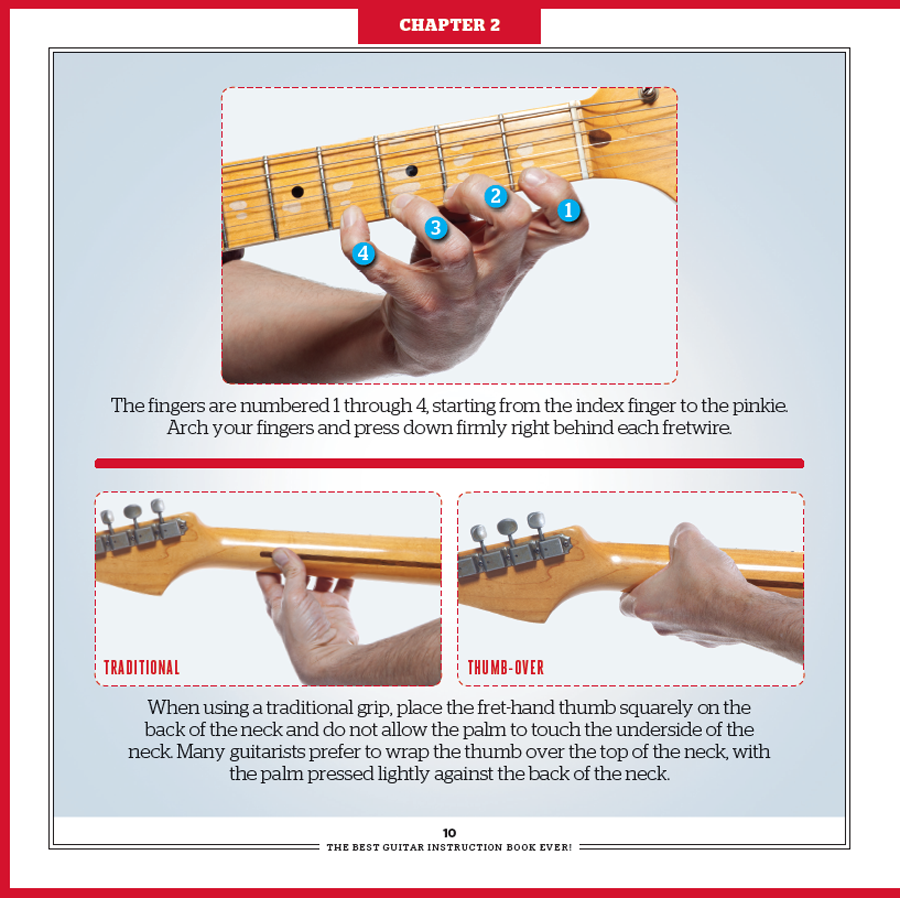 CHAPTER 2

2
1
3
4

The fingers are numbered 1 through 4, starting from the index finger to the pinkie. Arch your fingers and press down firmly right behind each fretwire.

TRADITIONAL

THUMB-OVER

When using a traditional grip, place the fret-hand thumb squarely on the back of the neck and do not allow the palm to touch the underside of the neck. Many guitarists prefer to wrap the thumb over the top of the neck, with the palm pressed lightly against the back of the neck.

10
THE BEST GUITAR INSTRUCTION BOOK EVER!